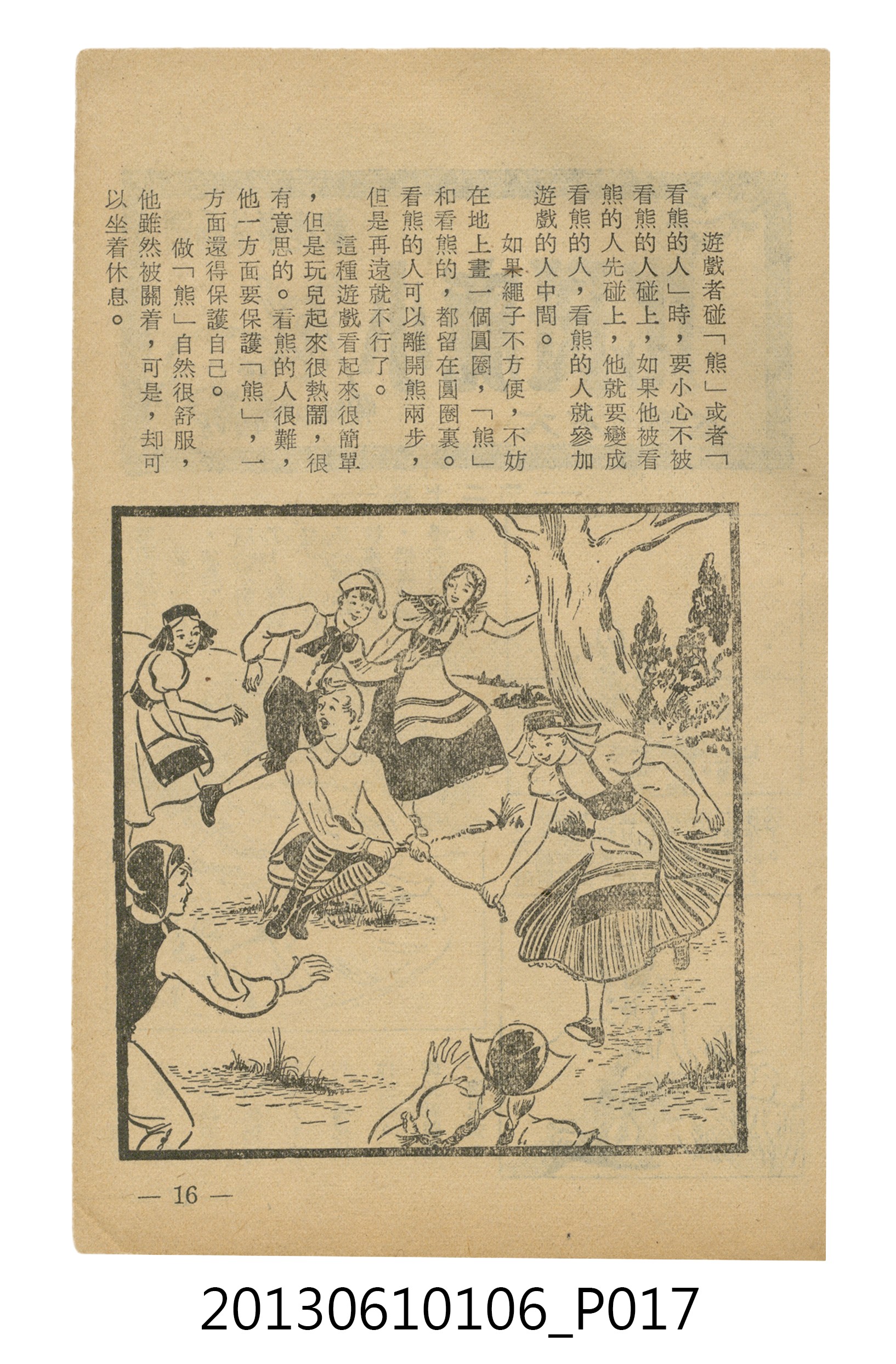 遊戲者碰「熊」或者「看熊的人」時，要小心不被看熊的人碰上，如果他被看熊的人先碰上，他就要變成看熊的人，看熊的人就參加遊戲的人中間。

如果繩子不方便，不妨在地上畫一個圓圈，「熊」和看熊的，都留在圓圈裏。看熊的人可以離開熊兩步，但是再遠就不行了。

這種遊戲看起來很簡單，但是玩兒起來很熱鬧，很有意思的。看熊的人很難，他一方面要保護「熊」，一方面還得保護自己。

做「熊」自然很舒服，他雖然被關着，可是，却可以坐着休息。

— 16 —

20130610106_P017